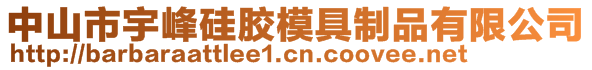 中山市宇峰硅胶模具制品有限公司
http://barbaraattlee1.cn.coovee.net